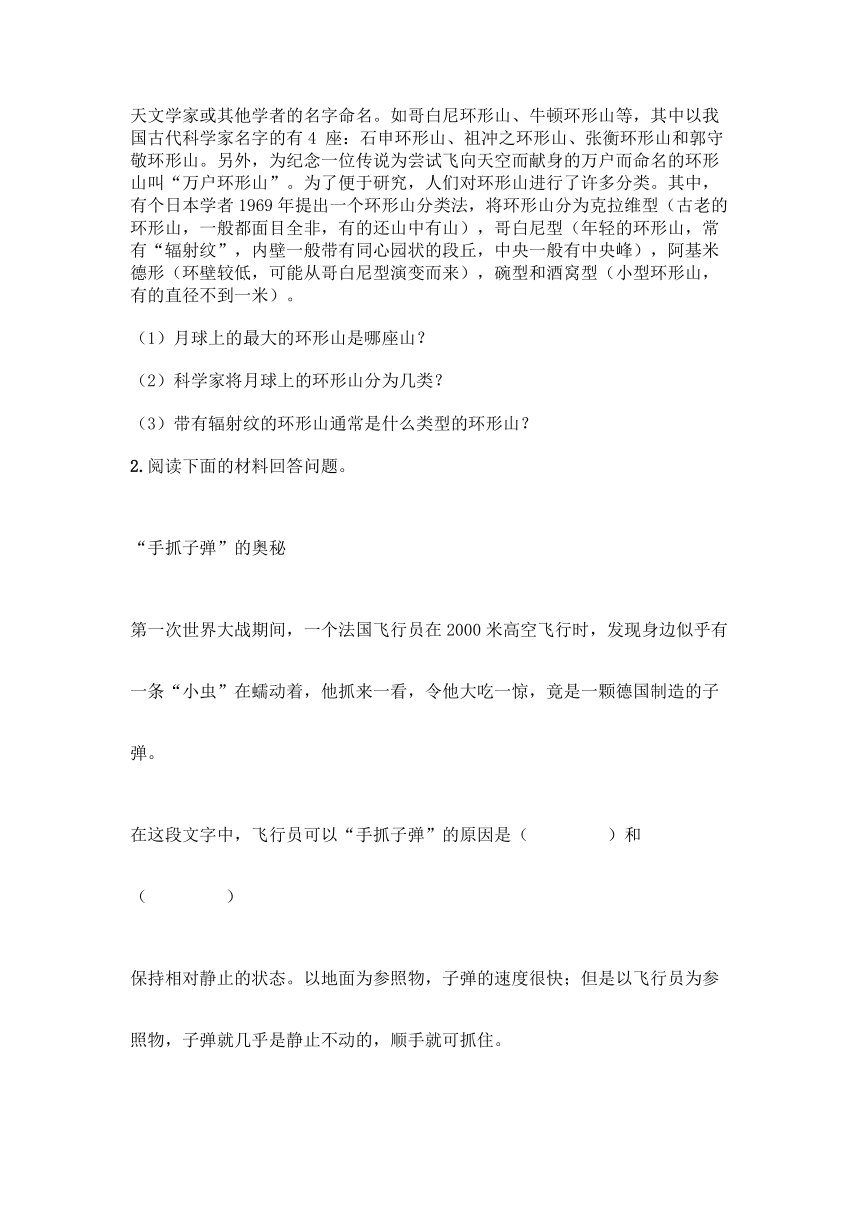 天文学家或其他学者的名字命名。如哥白尼环形山、牛顿环形山等，其中以我国古代科学家名字的有 4 座：石申环形山、祖冲之环形山、张衡环形山和郭守敬环形山。另外，为纪念一位传说为尝试飞向天空而献身的万户而命名的环形山叫“万户环形山”。为了便于研究，人们对环形山进行了许多分类。其中，有个日本学者 1969 年提出一个环形山分类法，将环形山分为克拉维型（古老的环形山，一般都面目全非，有的还山中有山），哥白尼型（年轻的环形山，常有“辐射纹”，内壁一般带有同心园状的段丘，中央一般有中央峰），阿基米德形（环壁较低，可能从哥白尼型演变而来），碗型和酒窝型（小型环形山，有的直径不到一米）。

（1）月球上的最大的环形山是哪座山？

（2）科学家将月球上的环形山分为几类？

（3）带有辐射纹的环形山通常是什么类型的环形山？

2.阅读下面的材料回答问题。

“手抓子弹”的奥秘

第一次世界大战期间，一个法国飞行员在 2000 米高空飞行时，发现身边似乎有一条“小虫”在蠕动着，他抓来一看，令他大吃一惊，竟是一颗德国制造的子弹。

在这段文字中，飞行员可以“手抓子弹”的原因是（　　　　）和

（　　　　）

保持相对静止的状态。以地面为参照物，子弹的速度很快；但是以飞行员为参照物，子弹就几乎是静止不动的，顺手就可抓住。